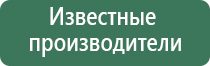 Известные производители